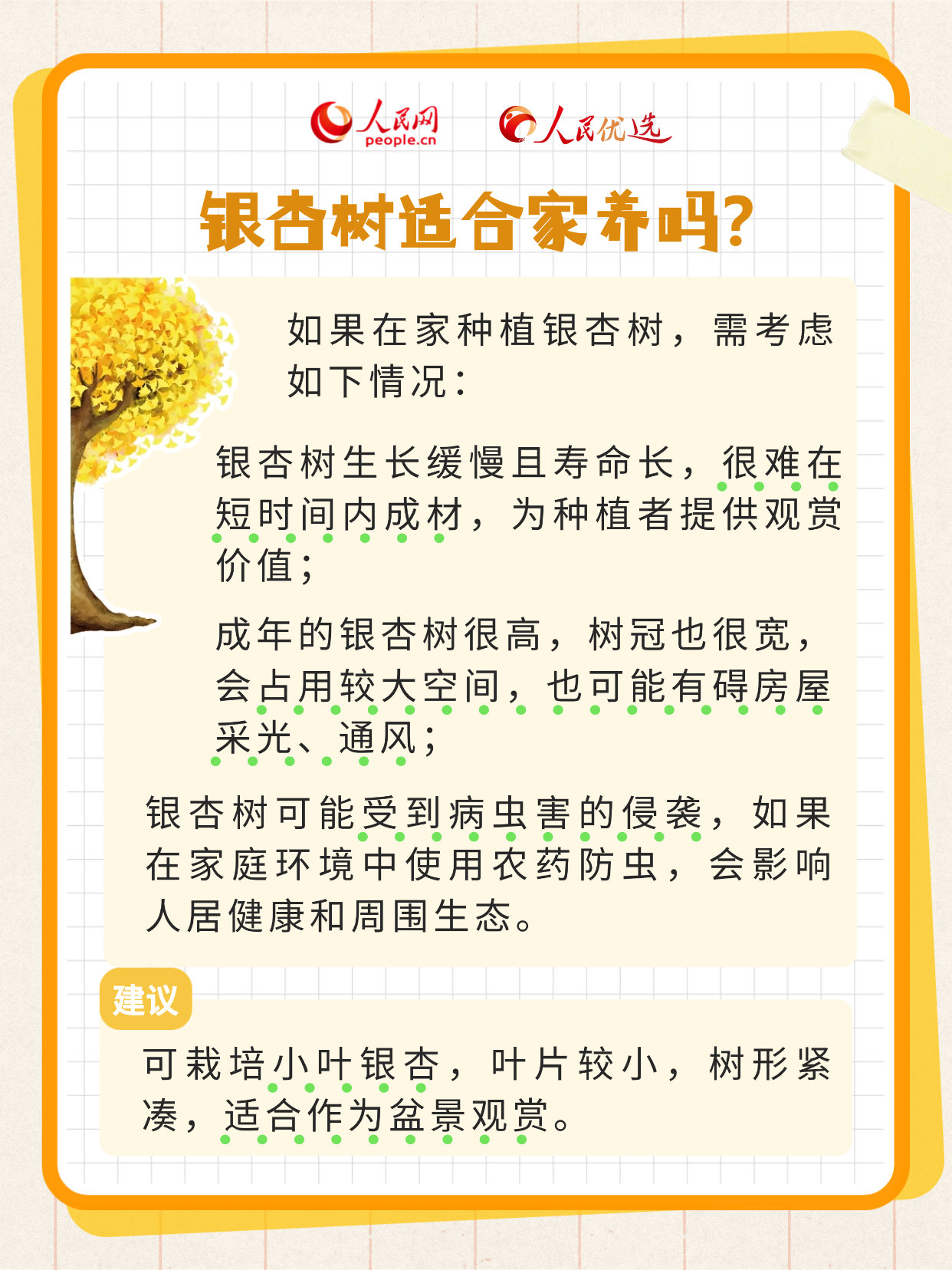 人民网
people.cn

人民优选

银杏树适合家养吗?

如果在家种植银杏树，需考虑如下情况：

银杏树生长缓慢且寿命长，很难在短时间内成材，为种植者提供观赏价值；

成年的银杏树很高，树冠也很宽，会占用较大空间，也可能有碍房屋采光、通风；

银杏树可能受到病虫害的侵袭，如果在家庭环境中使用农药防虫，会影响人居健康和周围生态。

建议

可栽培小叶银杏，叶片较小，树形紧凑，适合作为盆景观赏。